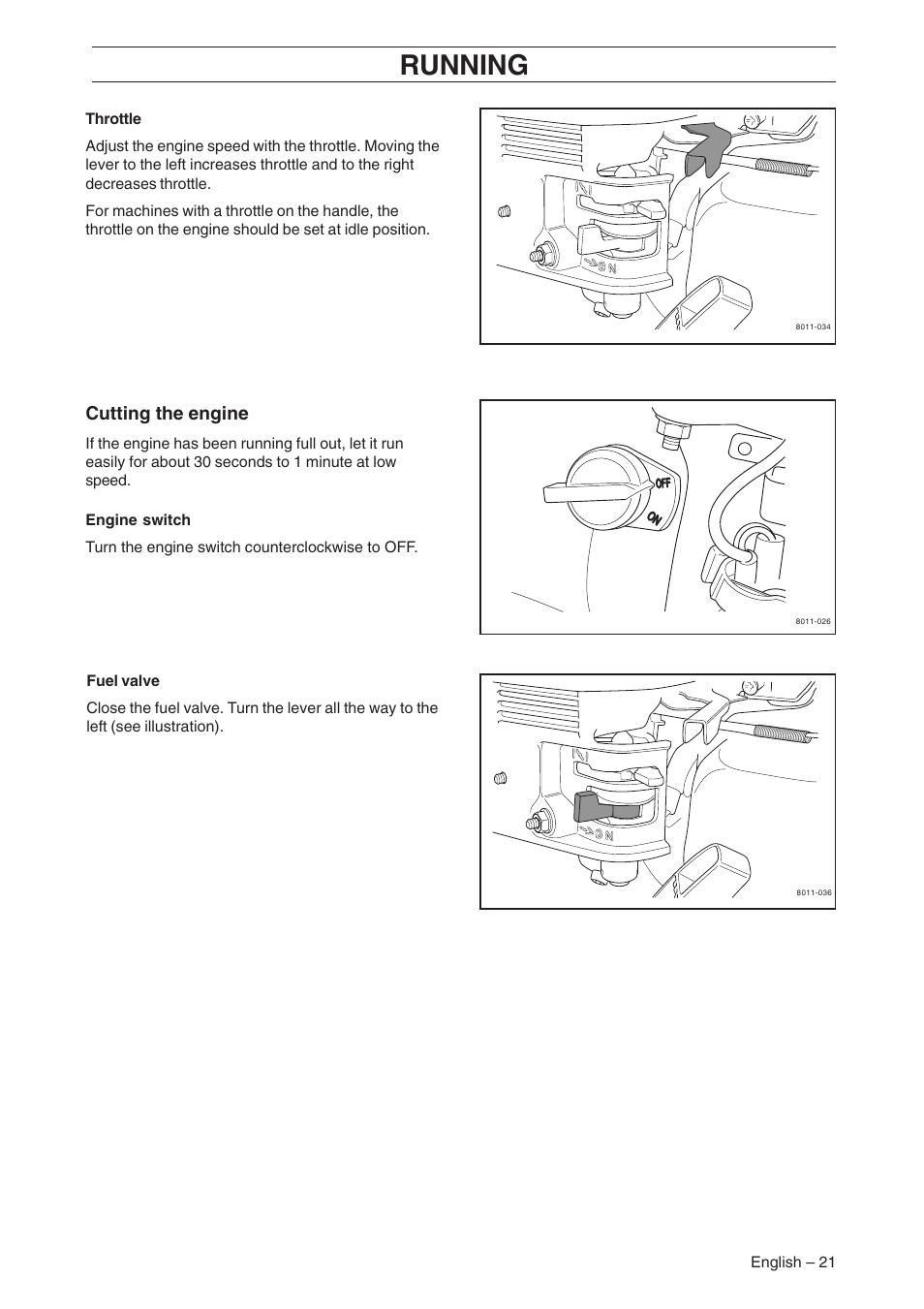 RUNNING

Throttle

Adjust the engine speed with the throttle. Moving the lever to the left increases throttle and to the right decreases throttle.

For machines with a throttle on the handle, the throttle on the engine should be set at idle position.

ON

8011-034

Cutting the engine

If the engine has been running full out, let it run easily for about 30 seconds to 1 minute at low speed.

Engine switch

Turn the engine switch counterclockwise to OFF.

OFF

ON

8011-026

Fuel valve

Close the fuel valve. Turn the lever all the way to the left (see illustration).

ON

8011-036

English – 21